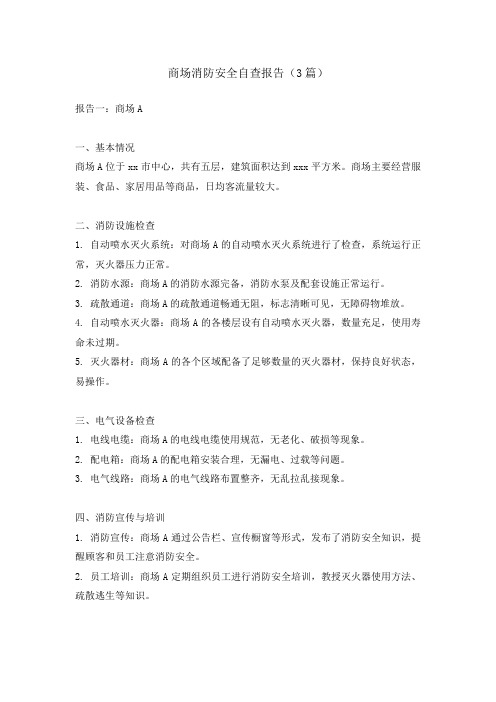 商场消防安全自查报告（3篇）

报告一：商场A

一、基本情况
商场A位于xx市中心，共有五层，建筑面积达到xxx平方米。商场主要经营服装、食品、家居用品等商品，日均客流量较大。

二、消防设施检查
1. 自动喷水灭火系统：对商场A的自动喷水灭火系统进行了检查，系统运行正常，灭火器压力正常。
2. 消防水源：商场A的消防水源完备，消防水泵及配套设施正常运行。
3. 疏散通道：商场A的疏散通道畅通无阻，标志清晰可见，无障碍物堆放。
4. 自动喷水灭火器：商场A的各楼层设有自动喷水灭火器，数量充足，使用寿命未过期。
5. 灭火器材：商场A的各个区域配备了足够数量的灭火器材，保持良好状态，易操作。

三、电气设备检查
1. 电线电缆：商场A的电线电缆使用规范，无老化、破损等现象。
2. 配电箱：商场A的配电箱安装合理，无漏电、过载等问题。
3. 电气线路：商场A的电气线路布置整齐，无乱拉乱接现象。

四、消防宣传与培训
1. 消防宣传：商场A通过公告栏、宣传橱窗等形式，发布了消防安全知识，提醒顾客和员工注意消防安全。
2. 员工培训：商场A定期组织员工进行消防安全培训，教授灭火器使用方法、疏散逃生等知识。